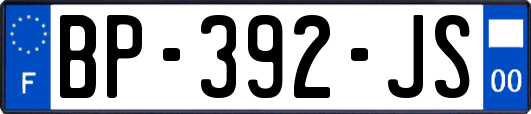 F
BP-392-JS
00